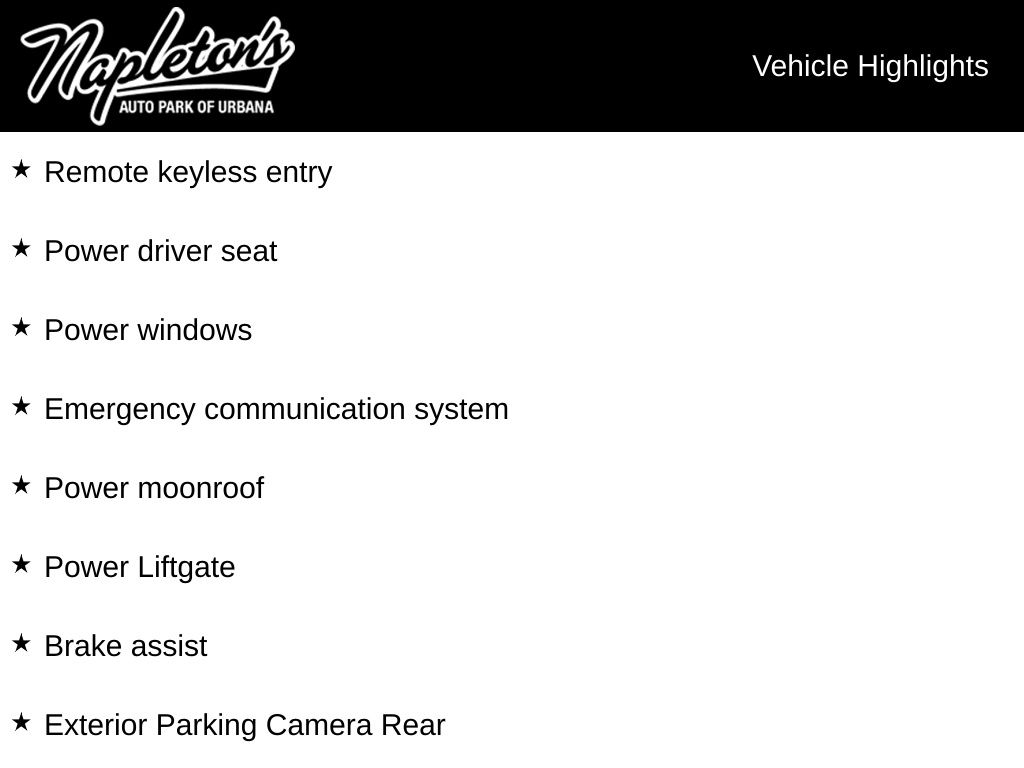 Napleton's
AUTO PARK OF URBANA

Vehicle Highlights

★ Remote keyless entry

★ Power driver seat

★ Power windows

★ Emergency communication system

★ Power moonroof

★ Power Liftgate

★ Brake assist

★ Exterior Parking Camera Rear